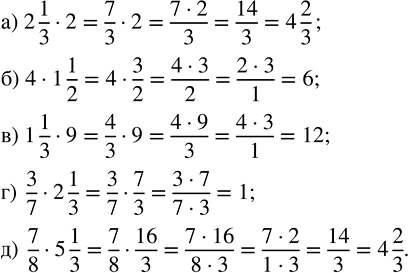 а) $2\frac{1}{3} \cdot 2 = \frac{7}{3} \cdot 2 = \frac{7 \cdot 2}{3} = \frac{14}{3} = 4\frac{2}{3}$;

б) $4 \cdot 1\frac{1}{2} = 4 \cdot \frac{3}{2} = \frac{4 \cdot 3}{2} = \frac{2 \cdot 3}{1} = 6$;

в) $1\frac{1}{3} \cdot 9 = \frac{4}{3} \cdot 9 = \frac{4 \cdot 9}{3} = \frac{4 \cdot 3}{1} = 12$;

г) $\frac{3}{7} \cdot 2\frac{1}{3} = \frac{3}{7} \cdot \frac{7}{3} = \frac{3 \cdot 7}{7 \cdot 3} = 1$;

д) $\frac{7}{8} \cdot 5\frac{1}{3} = \frac{7}{8} \cdot \frac{16}{3} = \frac{7 \cdot 16}{8 \cdot 3} = \frac{7 \cdot 2}{1 \cdot 3} = \frac{14}{3} = 4\frac{2}{3}$.